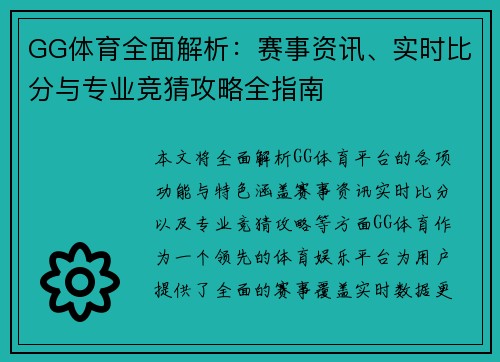 GG体育全面解析：赛事资讯、实时比分与专业竞猜攻略全指南

本文将全面解析GG体育平台的各项功能与特色涵盖赛事资讯实时比分以及专业竞猜攻略等方面GG体育作为一个领先的体育娱乐平台为用户提供了全面的赛事覆盖实时数据更